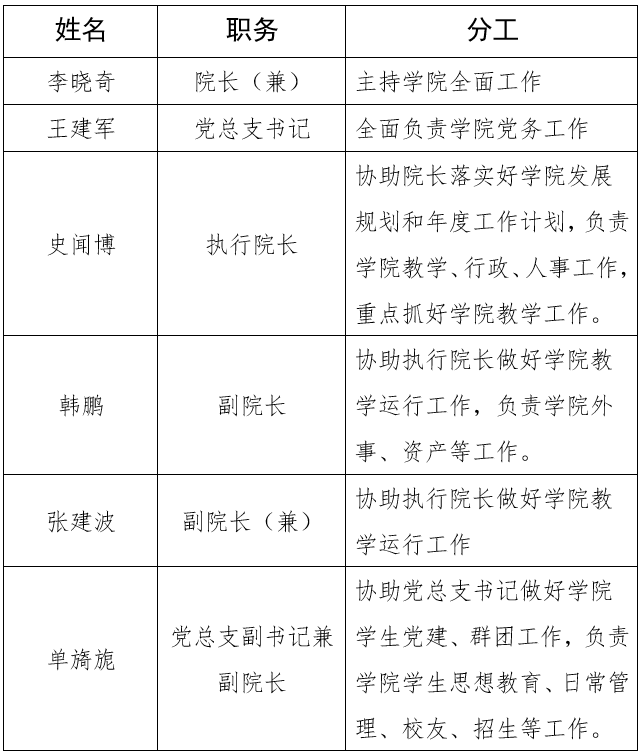 | 姓名 | 职务 | 分工 |
|---|---|---|
| 李晓奇 | 院长（兼） | 主持学院全面工作 |
| 王建军 | 党总支书记 | 全面负责学院党务工作 |
| 史闻博 | 执行院长 | 协助院长落实好学院发展规划和年度工作计划，负责学院教学、行政、人事工作，重点抓好学院教学工作。 |
| 韩鹏 | 副院长 | 协助执行院长做好学院教学运行工作，负责学院外事、资产等工作。 |
| 张建波 | 副院长（兼） | 协助执行院长做好学院教学运行工作 |
| 单旖旎 | 党总支副书记兼副院长 | 协助党总支书记做好学院学生党建、群团工作，负责学院学生思想教育、日常管理、校友、招生等工作。 |